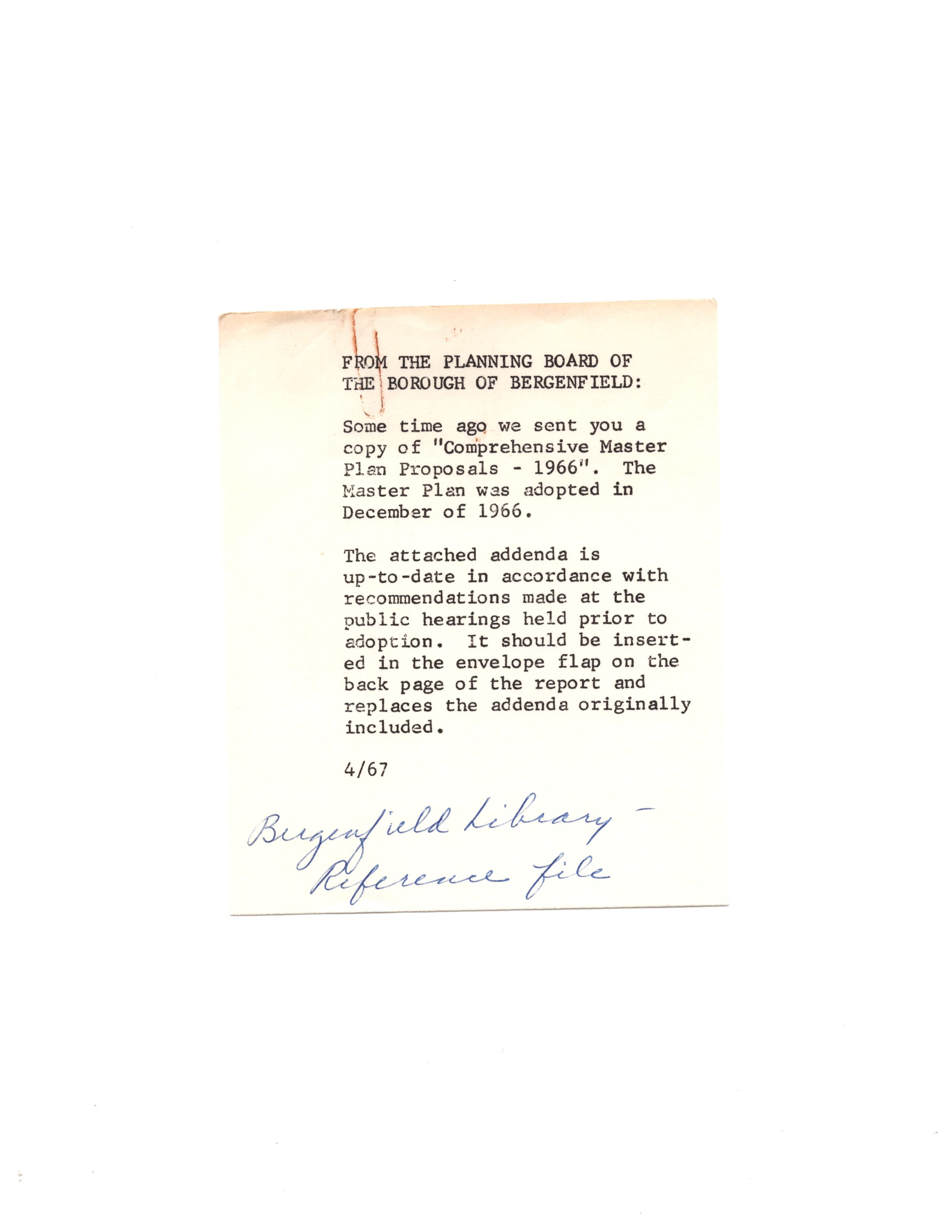 FROM THE PLANNING BOARD OF THE BOROUGH OF BERGENFIELD:

Some time ago we sent you a copy of "Comprehensive Master Plan Proposals - 1966". The Master Plan was adopted in December of 1966.

The attached addenda is up-to-date in accordance with recommendations made at the public hearings held prior to adoption. It should be inserted in the envelope flap on the back page of the report and replaces the addenda originally included.

4/67

Bergenfield Library - Reference file